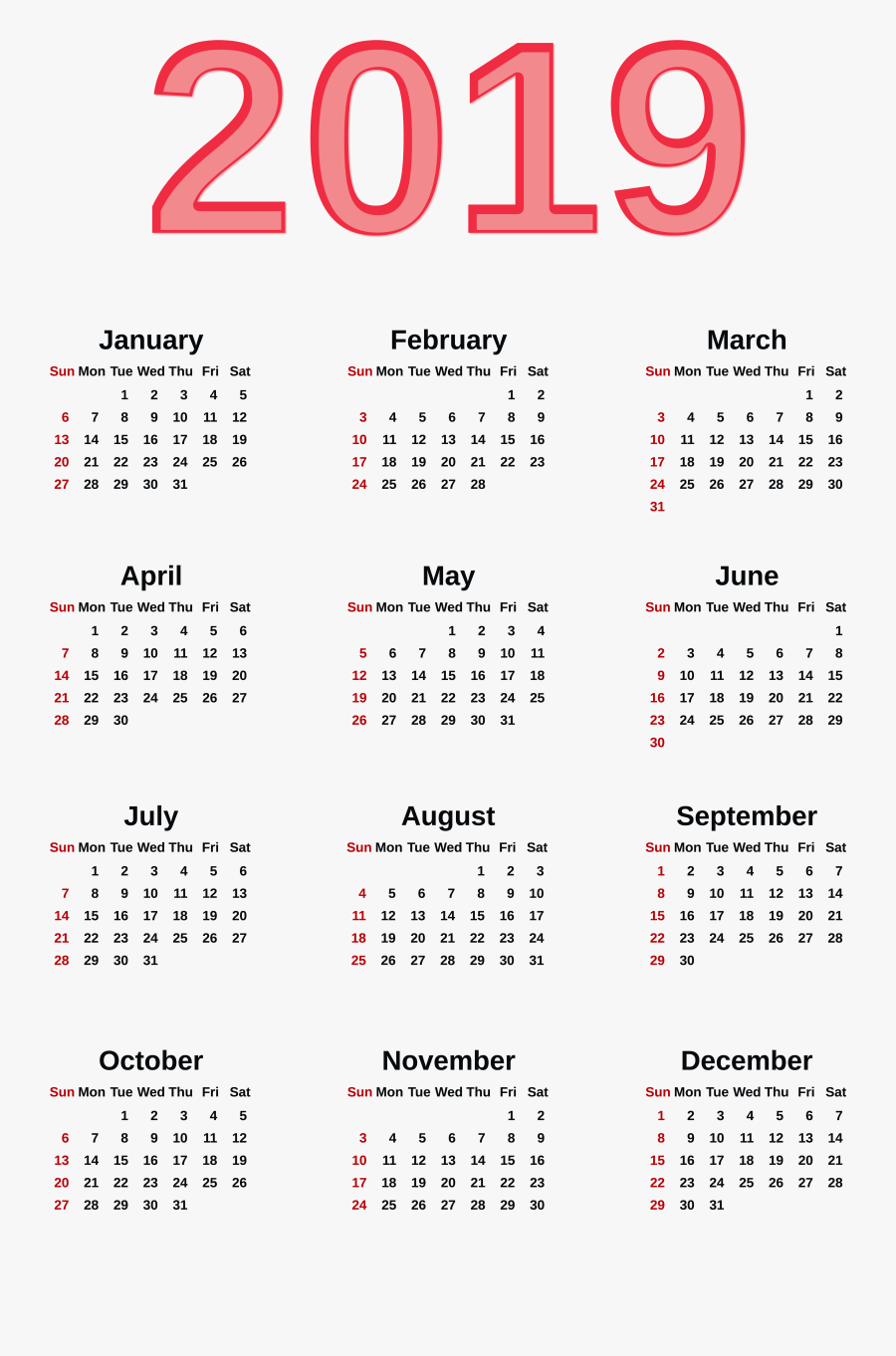 2019

January

| Sun | Mon | Tue | Wed | Thu | Fri | Sat |
|---|---|---|---|---|---|---|
| | | 1 | 2 | 3 | 4 | 5 |
| 6 | 7 | 8 | 9 | 10 | 11 | 12 |
| 13 | 14 | 15 | 16 | 17 | 18 | 19 |
| 20 | 21 | 22 | 23 | 24 | 25 | 26 |
| 27 | 28 | 29 | 30 | 31 | | |

February

| Sun | Mon | Tue | Wed | Thu | Fri | Sat |
|---|---|---|---|---|---|---|
| | | | | | 1 | 2 |
| 3 | 4 | 5 | 6 | 7 | 8 | 9 |
| 10 | 11 | 12 | 13 | 14 | 15 | 16 |
| 17 | 18 | 19 | 20 | 21 | 22 | 23 |
| 24 | 25 | 26 | 27 | 28 | | |

March

| Sun | Mon | Tue | Wed | Thu | Fri | Sat |
|---|---|---|---|---|---|---|
| | | | | | 1 | 2 |
| 3 | 4 | 5 | 6 | 7 | 8 | 9 |
| 10 | 11 | 12 | 13 | 14 | 15 | 16 |
| 17 | 18 | 19 | 20 | 21 | 22 | 23 |
| 24 | 25 | 26 | 27 | 28 | 29 | 30 |
| 31 | | | | | | |

April

| Sun | Mon | Tue | Wed | Thu | Fri | Sat |
|---|---|---|---|---|---|---|
| | 1 | 2 | 3 | 4 | 5 | 6 |
| 7 | 8 | 9 | 10 | 11 | 12 | 13 |
| 14 | 15 | 16 | 17 | 18 | 19 | 20 |
| 21 | 22 | 23 | 24 | 25 | 26 | 27 |
| 28 | 29 | 30 | | | | |

May

| Sun | Mon | Tue | Wed | Thu | Fri | Sat |
|---|---|---|---|---|---|---|
| | | | 1 | 2 | 3 | 4 |
| 5 | 6 | 7 | 8 | 9 | 10 | 11 |
| 12 | 13 | 14 | 15 | 16 | 17 | 18 |
| 19 | 20 | 21 | 22 | 23 | 24 | 25 |
| 26 | 27 | 28 | 29 | 30 | 31 | |

June

| Sun | Mon | Tue | Wed | Thu | Fri | Sat |
|---|---|---|---|---|---|---|
| | | | | | | 1 |
| 2 | 3 | 4 | 5 | 6 | 7 | 8 |
| 9 | 10 | 11 | 12 | 13 | 14 | 15 |
| 16 | 17 | 18 | 19 | 20 | 21 | 22 |
| 23 | 24 | 25 | 26 | 27 | 28 | 29 |
| 30 | | | | | | |

July

| Sun | Mon | Tue | Wed | Thu | Fri | Sat |
|---|---|---|---|---|---|---|
| | 1 | 2 | 3 | 4 | 5 | 6 |
| 7 | 8 | 9 | 10 | 11 | 12 | 13 |
| 14 | 15 | 16 | 17 | 18 | 19 | 20 |
| 21 | 22 | 23 | 24 | 25 | 26 | 27 |
| 28 | 29 | 30 | 31 | | | |

August

| Sun | Mon | Tue | Wed | Thu | Fri | Sat |
|---|---|---|---|---|---|---|
| | | | | 1 | 2 | 3 |
| 4 | 5 | 6 | 7 | 8 | 9 | 10 |
| 11 | 12 | 13 | 14 | 15 | 16 | 17 |
| 18 | 19 | 20 | 21 | 22 | 23 | 24 |
| 25 | 26 | 27 | 28 | 29 | 30 | 31 |

September

| Sun | Mon | Tue | Wed | Thu | Fri | Sat |
|---|---|---|---|---|---|---|
| 1 | 2 | 3 | 4 | 5 | 6 | 7 |
| 8 | 9 | 10 | 11 | 12 | 13 | 14 |
| 15 | 16 | 17 | 18 | 19 | 20 | 21 |
| 22 | 23 | 24 | 25 | 26 | 27 | 28 |
| 29 | 30 | | | | | |

October

| Sun | Mon | Tue | Wed | Thu | Fri | Sat |
|---|---|---|---|---|---|---|
| | | 1 | 2 | 3 | 4 | 5 |
| 6 | 7 | 8 | 9 | 10 | 11 | 12 |
| 13 | 14 | 15 | 16 | 17 | 18 | 19 |
| 20 | 21 | 22 | 23 | 24 | 25 | 26 |
| 27 | 28 | 29 | 30 | 31 | | |

November

| Sun | Mon | Tue | Wed | Thu | Fri | Sat |
|---|---|---|---|---|---|---|
| | | | | | 1 | 2 |
| 3 | 4 | 5 | 6 | 7 | 8 | 9 |
| 10 | 11 | 12 | 13 | 14 | 15 | 16 |
| 17 | 18 | 19 | 20 | 21 | 22 | 23 |
| 24 | 25 | 26 | 27 | 28 | 29 | 30 |

December

| Sun | Mon | Tue | Wed | Thu | Fri | Sat |
|---|---|---|---|---|---|---|
| 1 | 2 | 3 | 4 | 5 | 6 | 7 |
| 8 | 9 | 10 | 11 | 12 | 13 | 14 |
| 15 | 16 | 17 | 18 | 19 | 20 | 21 |
| 22 | 23 | 24 | 25 | 26 | 27 | 28 |
| 29 | 30 | 31 | | | | |